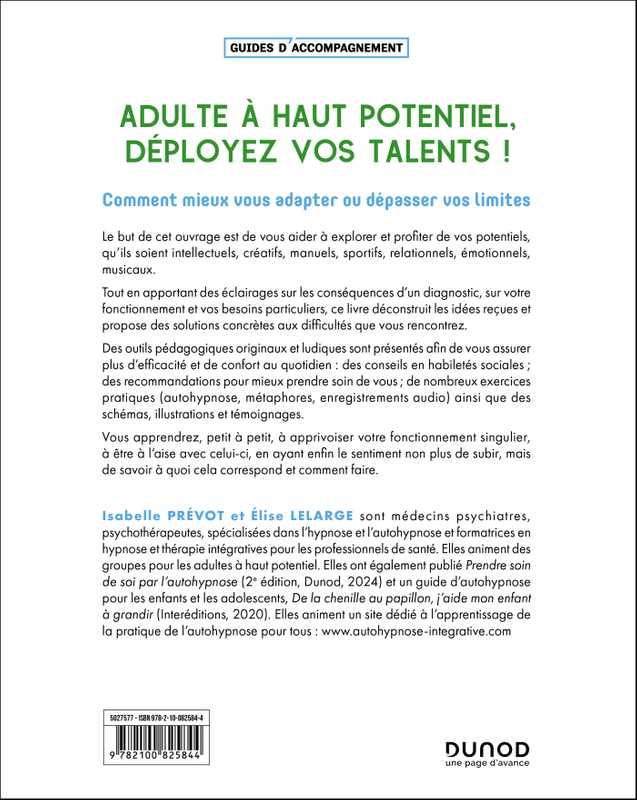 GUIDES D'ACCOMPAGNEMENT

ADULTE À HAUT POTENTIEL, DÉPLOYEZ VOS TALENTS !

Comment mieux vous adapter ou dépasser vos limites

Le but de cet ouvrage est de vous aider à explorer et profiter de vos potentiels, qu'ils soient intellectuels, créatifs, manuels, sportifs, relationnels, émotionnels, musicaux.

Tout en apportant des éclairages sur les conséquences d'un diagnostic, sur votre fonctionnement et vos besoins particuliers, ce livre déconstruit les idées reçues et propose des solutions concrètes aux difficultés que vous rencontrez.

Des outils pédagogiques originaux et ludiques sont présentés afin de vous assurer plus d'efficacité et de confort au quotidien : des conseils en habiletés sociales ; des recommandations pour mieux prendre soin de vous ; de nombreux exercices pratiques (autohypnose, métaphores, enregistrements audio) ainsi que des schémas, illustrations et témoignages.

Vous apprendrez, petit à petit, à apprivoiser votre fonctionnement singulier, à être à l'aise avec celui-ci, en ayant enfin le sentiment non plus de subir, mais de savoir à quoi cela correspond et comment faire.

Isabelle PRÉVOT et Élise LELARGE sont médecins psychiatres, psychothérapeutes, spécialisées dans l'hypnose et l'autohypnose et formatrices en hypnose et thérapie intégratives pour les professionnels de santé. Elles animent des groupes pour les adultes à haut potentiel. Elles ont également publié Prendre soin de soi par l'autohypnose (2$^e$ édition, Dunod, 2024) et un guide d'autohypnose pour les enfants et les adolescents, De la chenille au papillon, j'aide mon enfant à grandir (Interéditions, 2020). Elles animent un site dédié à l'apprentissage de la pratique de l'autohypnose pour tous : www.autohypnose-integrative.com

5027577 - ISBN 978-2-10-082584-4

9 782100 825844

DUNOD
une page d'avance